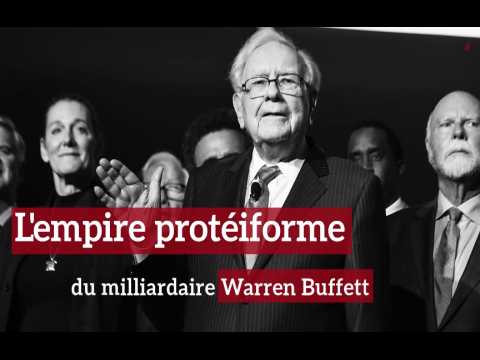 L'empire protéiforme

du milliardaire Warren Buffett